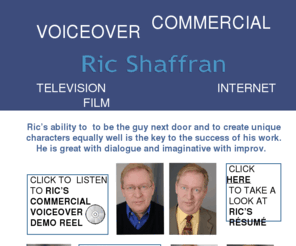 VOICEOVER COMMERCIAL

Ric Shaffran

TELEVISION INTERNET
FILM

Ric's ability to to be the guy next door and to create unique characters equally well is the key to the success of his work. He is great with dialogue and imaginative with improv.

CLICK TO LISTEN TO RIC'S COMMERCIAL VOICEOVER DEMO REEL

CLICK HERE TO TAKE A LOOK AT RIC'S RÉSUMÉ